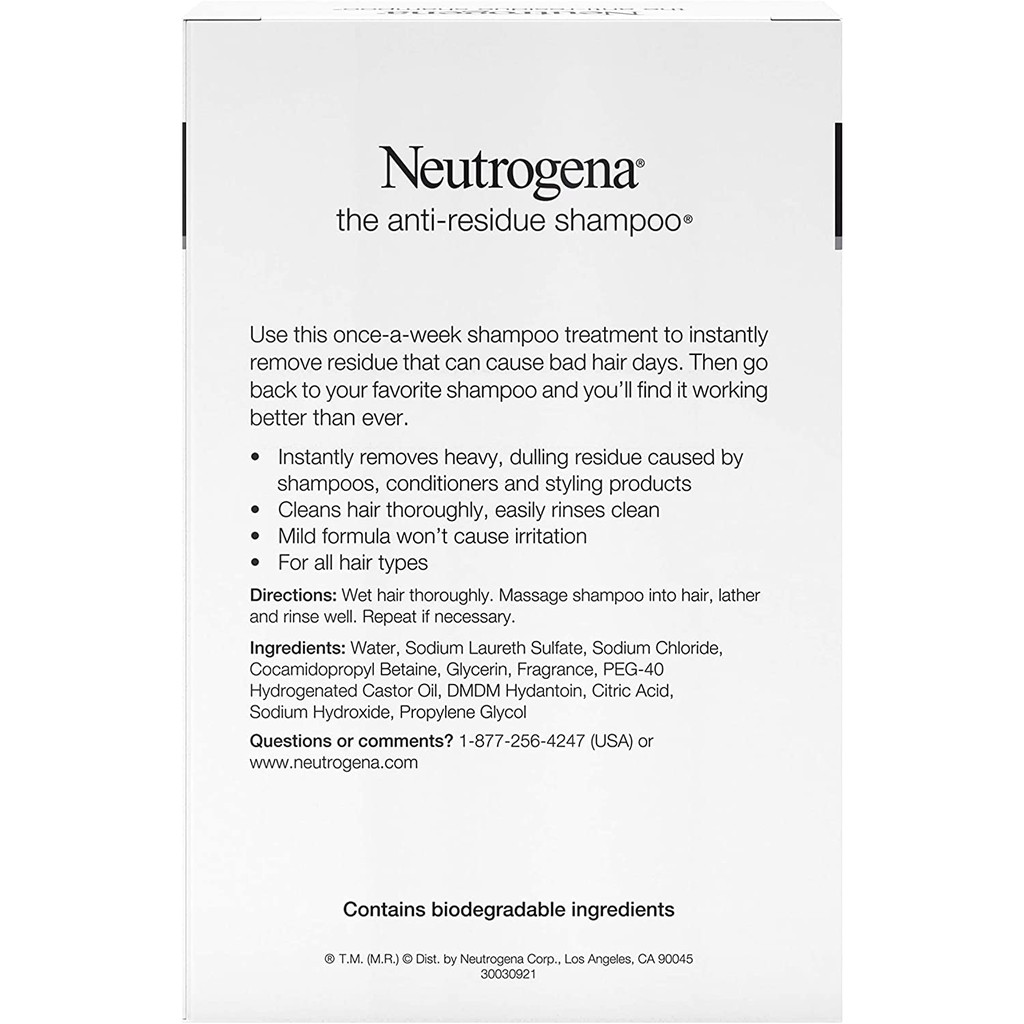 Neutrogena®
the anti-residue shampoo®

Use this once-a-week shampoo treatment to instantly remove residue that can cause bad hair days. Then go back to your favorite shampoo and you'll find it working better than ever.

• Instantly removes heavy, dulling residue caused by shampoos, conditioners and styling products
• Cleans hair thoroughly, easily rinses clean
• Mild formula won't cause irritation
• For all hair types

Directions: Wet hair thoroughly. Massage shampoo into hair, lather and rinse well. Repeat if necessary.

Ingredients: Water, Sodium Laureth Sulfate, Sodium Chloride, Cocamidopropyl Betaine, Glycerin, Fragrance, PEG-40 Hydrogenated Castor Oil, DMDM Hydantoin, Citric Acid, Sodium Hydroxide, Propylene Glycol

Questions or comments? 1-877-256-4247 (USA) or www.neutrogena.com

Contains biodegradable ingredients

® T.M. (M.R.) © Dist. by Neutrogena Corp., Los Angeles, CA 90045
30030921